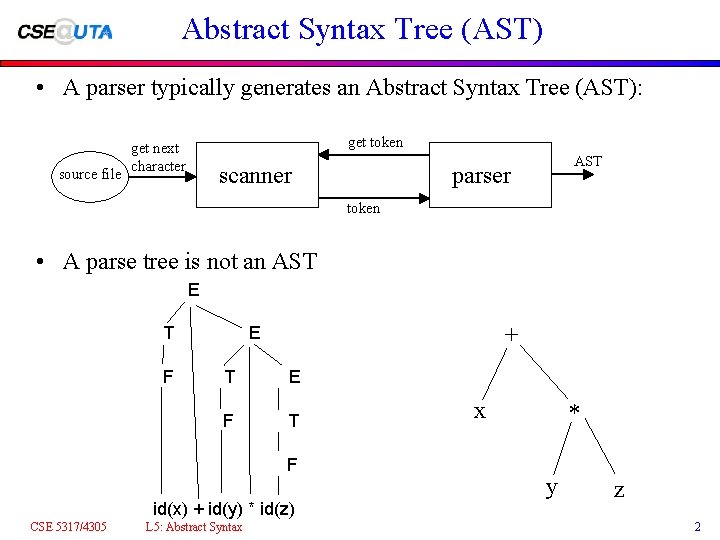 CSE@UTA

Abstract Syntax Tree (AST)

• A parser typically generates an Abstract Syntax Tree (AST):

source file

get next character

scanner

get token

token

parser

AST

• A parse tree is not an AST

E

T

E

F

T

E

F

T

F

id(x) + id(y) * id(z)

+

x

*

y

z

CSE 5317/4305

L5: Abstract Syntax

2